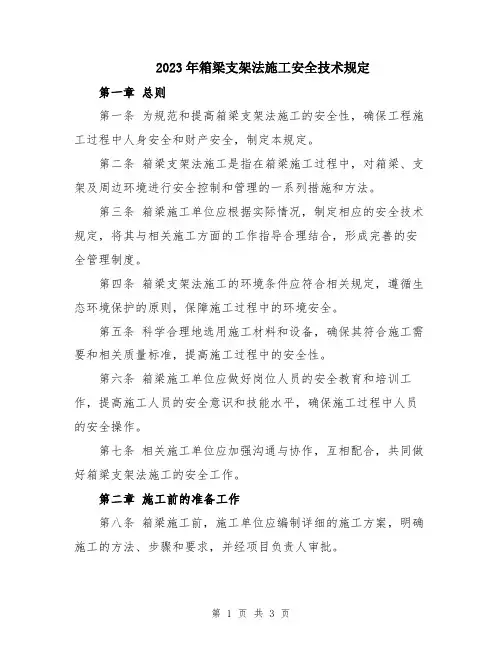 2023年箱梁支架法施工安全技术规定

第一章 总则

第一条 为规范和提高箱梁支架法施工的安全性，确保工程施工过程中人身安全和财产安全，制定本规定。

第二条 箱梁支架法施工是指在箱梁施工过程中，对箱梁、支架及周边环境进行安全控制和管理的一系列措施和方法。

第三条 箱梁施工单位应根据实际情况，制定相应的安全技术规定，将其与相关施工方面的工作指导合理结合，形成完善的安全管理制度。

第四条 箱梁支架法施工的环境条件应符合相关规定，遵循生态环境保护的原则，保障施工过程中的环境安全。

第五条 科学合理地选用施工材料和设备，确保其符合施工需要和相关质量标准，提高施工过程中的安全性。

第六条 箱梁施工单位应做好岗位人员的安全教育和培训工作，提高施工人员的安全意识和技能水平，确保施工过程中人员的安全操作。

第七条 相关施工单位应加强沟通与协作，互相配合，共同做好箱梁支架法施工的安全工作。

第二章 施工前的准备工作

第八条 箱梁施工前，施工单位应编制详细的施工方案，明确施工的方法、步骤和要求，并经项目负责人审批。

第 1 页 共 3 页